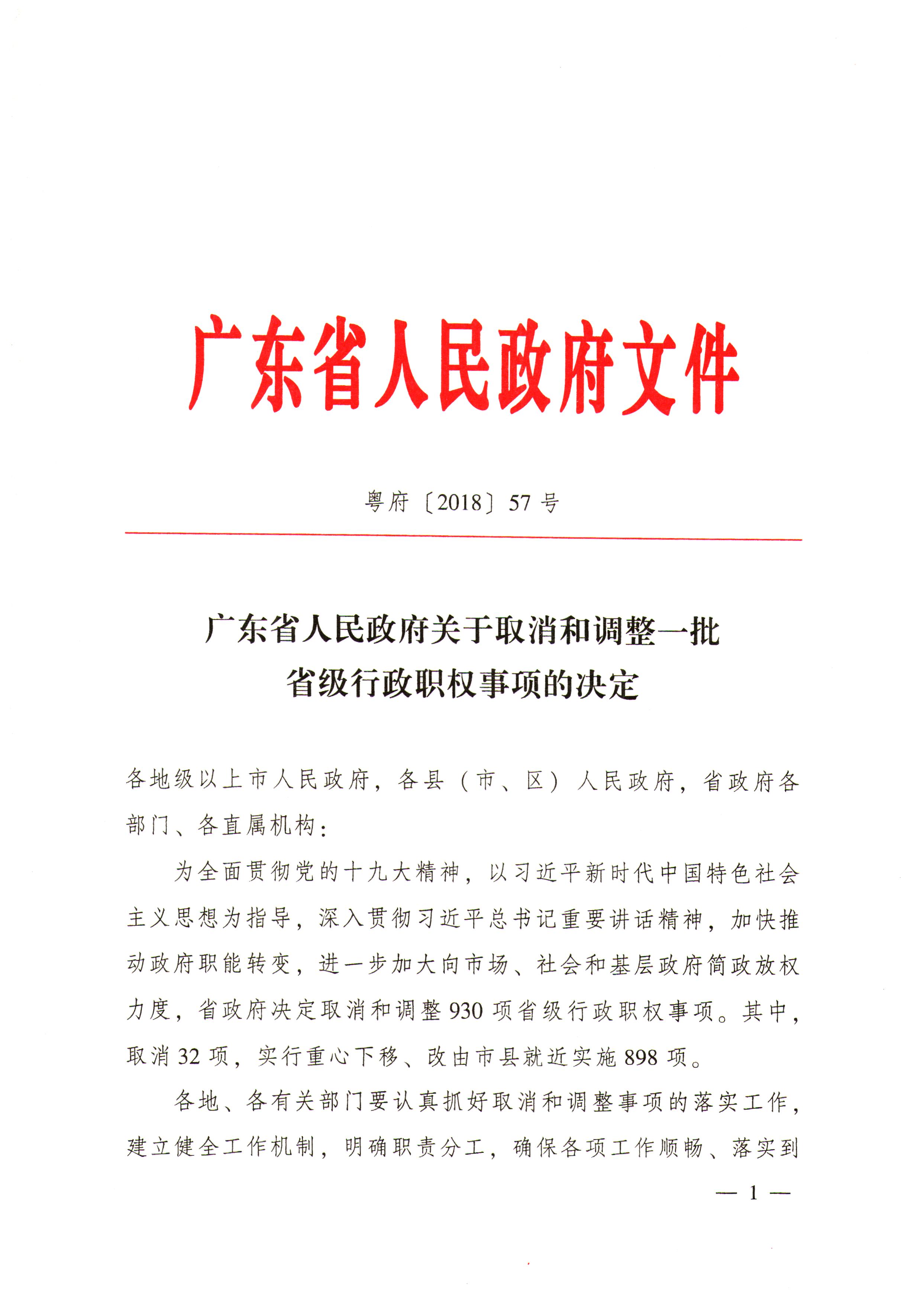 广东省人民政府文件

粤府〔2018〕57号

广东省人民政府关于取消和调整一批省级行政职权事项的决定

各地级以上市人民政府，各县（市、区）人民政府，省政府各部门、各直属机构：

为全面贯彻党的十九大精神，以习近平新时代中国特色社会主义思想为指导，深入贯彻习近平总书记重要讲话精神，加快推动政府职能转变，进一步加大向市场、社会和基层政府简政放权力度，省政府决定取消和调整930项省级行政职权事项。其中，取消32项，实行重心下移、改由市县就近实施898项。

各地、各有关部门要认真抓好取消和调整事项的落实工作，建立健全工作机制，明确职责分工，确保各项工作顺畅、落实到

— 1 —